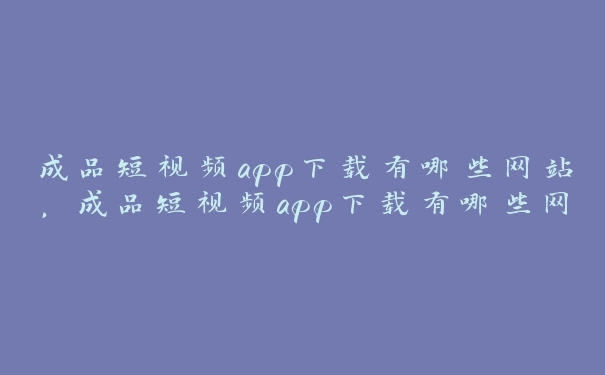 成品短视频app下载有哪些网站，成品短视频app下载有哪些网